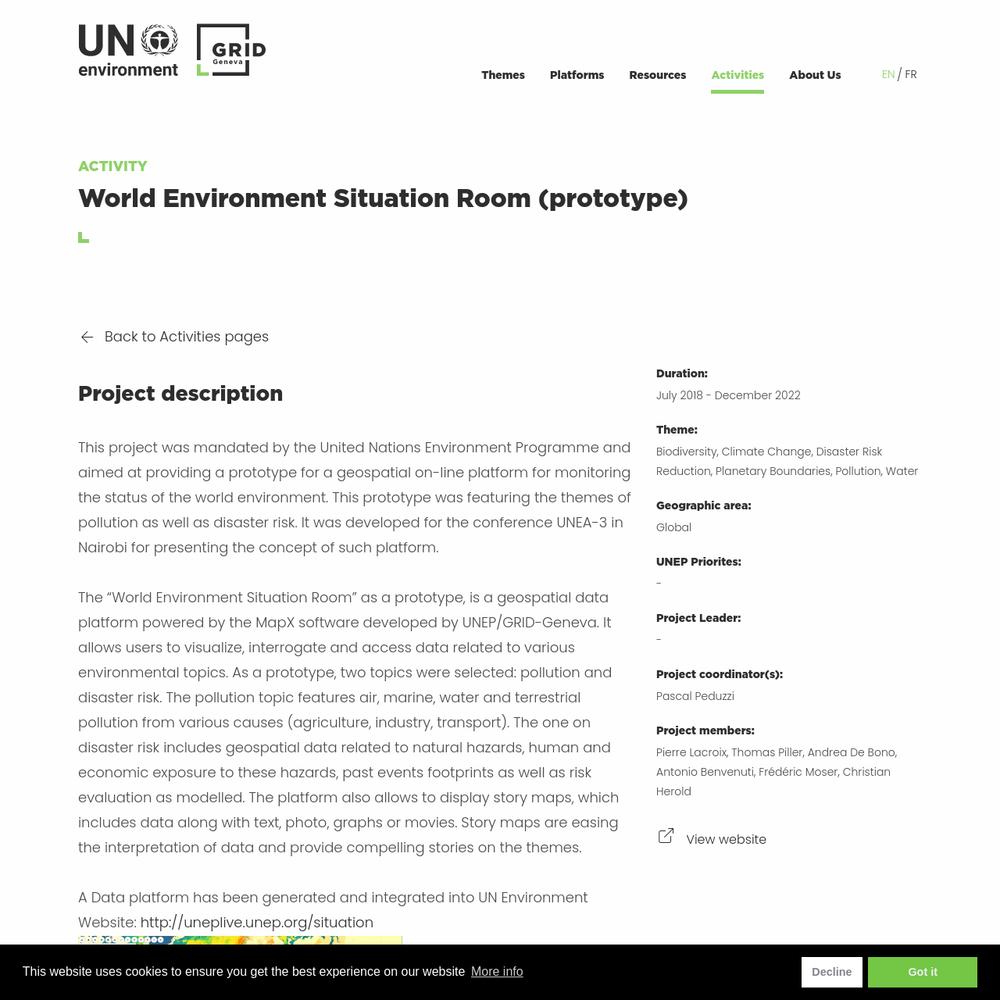 UN environment

GRID Geneva

Themes Platforms Resources Activities About Us

EN / FR

ACTIVITY

World Environment Situation Room (prototype)

Back to Activities pages

Project description

This project was mandated by the United Nations Environment Programme and aimed at providing a prototype for a geospatial on-line platform for monitoring the status of the world environment. This prototype was featuring the themes of pollution as well as disaster risk. It was developed for the conference UNEA-3 in Nairobi for presenting the concept of such platform.

The "World Environment Situation Room" as a prototype, is a geospatial data platform powered by the MapX software developed by UNEP/GRID-Geneva. It allows users to visualize, interrogate and access data related to various environmental topics. As a prototype, two topics were selected: pollution and disaster risk. The pollution topic features air, marine, water and terrestrial pollution from various causes (agriculture, industry, transport). The one on disaster risk includes geospatial data related to natural hazards, human and economic exposure to these hazards, past events footprints as well as risk evaluation as modelled. The platform also allows to display story maps, which includes data along with text, photo, graphs or movies. Story maps are easing the interpretation of data and provide compelling stories on the themes.

A Data platform has been generated and integrated into UN Environment Website: http://uneplive.unep.org/situation

Duration:
July 2018 - December 2022

Theme:
Biodiversity, Climate Change, Disaster Risk Reduction, Planetary Boundaries, Pollution, Water

Geographic area:
Global

UNEP Priorites:
-

Project Leader:
-

Project coordinator(s):
Pascal Peduzzi

Project members:
Pierre Lacroix, Thomas Piller, Andrea De Bono, Antonio Benvenuti, Frédéric Moser, Christian Herold

View website

This website uses cookies to ensure you get the best experience on our website More info

Decline

Got it